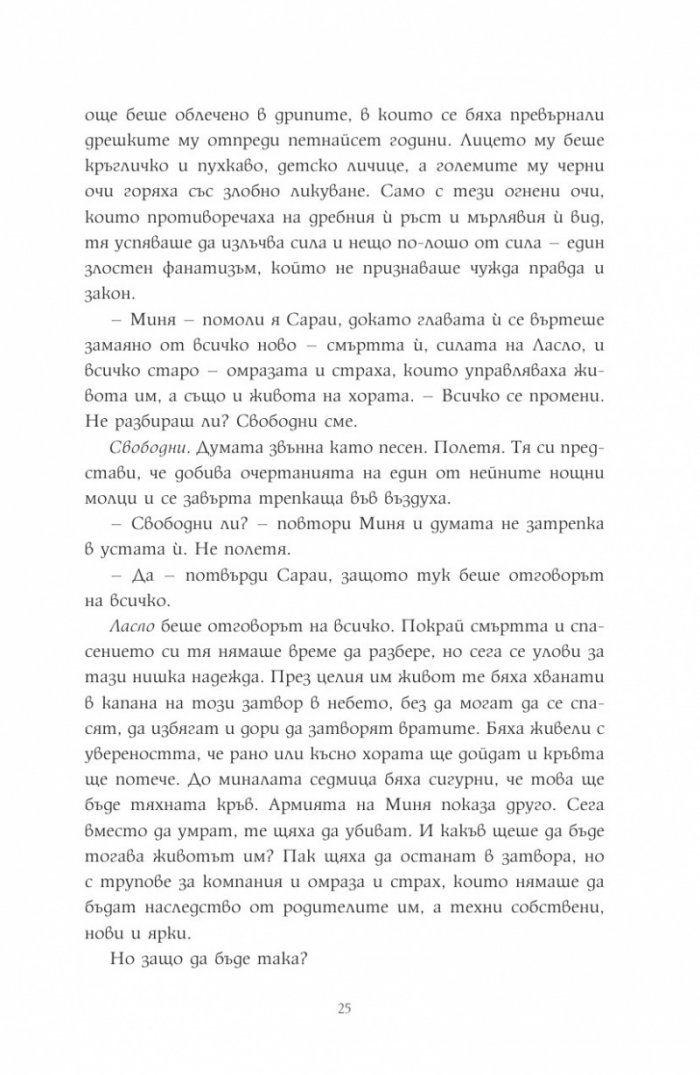 още беше облечено в дрипите, в които се бяха превърнали дрешките му отпреди петнайсет години. Лицето му беше кръгличко и пухкаво, детско личице, а големите му черни очи горяха със злобно ликуване. Само с тези огнени очи, които противоречаха на дребния ѝ ръст и мърлявия ѝ вид, тя успяваше да излъчва сила и нещо по-лошо от сила – един злостен фанатизъм, който не признаваше чужда правда и закон.

– Миня – помоли я Сараи, докато главата ѝ се въртеше замаяно от всичко ново – смъртта ѝ, силата на Ласло, и всичко старо – омразата и страха, които управляваха живота им, а също и живота на хората. – Всичко се промени. Не разбираш ли? Свободни сме.

Свободни. Думата звънна като песен. Полетя. Тя си представи, че добива очертанията на един от нейните нощни молци и се завърта трепкаща във въздуха.

– Свободни ли? – повтори Миня и думата не затрепка в устата ѝ. Не полетя.

– Да – потвърди Сараи, защото тук беше отговорът на всичко.

Ласло беше отговорът на всичко. Покрай смъртта и спасението си тя нямаше време да разбере, но сега се улови за тази нишка надежда. През целия им живот те бяха хванати в капана на този затвор в небето, без да могат да се спасят, да избягат и дори да затворят вратите. Бяха живели с увереността, че рано или късно хората ще дойдат и кръвта ще потече. До миналата седмица бяха сигурни, че това ще бъде тяхната кръв. Армията на Миня показа друго. Сега вместо да умрат, те щяха да убиват. И какъв щеше да бъде тогава животът им? Пак щяха да останат в затвора, но с трупове за компания и омраза и страх, които нямаше да бъдат наследство от родителите им, а техни собствени, нови и ярки.

Но защо да бъде така?

25